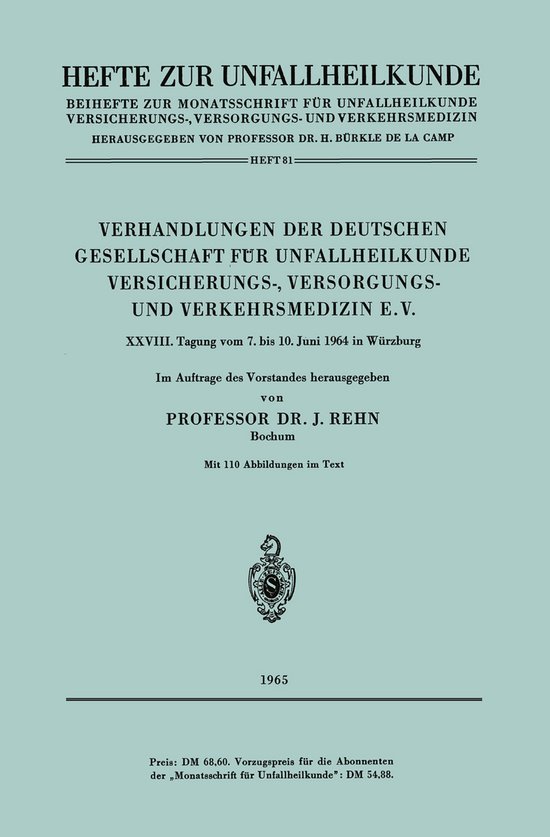 HEFTE ZUR UNFALLHEILKUNDE
BEIHEFTE ZUR MONATSSCHRIFT FÜR UNFALLHEILKUNDE VERSICHERUNGS-, VERSORGUNGS- UND VERKEHRSMEDIZIN
HERAUSGEGEBEN VON PROFESSOR DR. H. BÜRKLE DE LA CAMP

HEFT 81

VERHANDLUNGEN DER DEUTSCHEN GESELLSCHAFT FÜR UNFALLHEILKUNDE VERSICHERUNGS-, VERSORGUNGS- UND VERKEHRSMEDIZIN E.V.

XXVIII. Tagung vom 7. bis 10. Juni 1964 in Würzburg

Im Auftrage des Vorstandes herausgegeben
von
PROFESSOR DR. J. REHN
Bochum

Mit 110 Abbildungen im Text

1965

Preis: DM 68,60. Vorzugspreis für die Abonnenten der „Monatsschrift für Unfallheilkunde": DM 54,88.